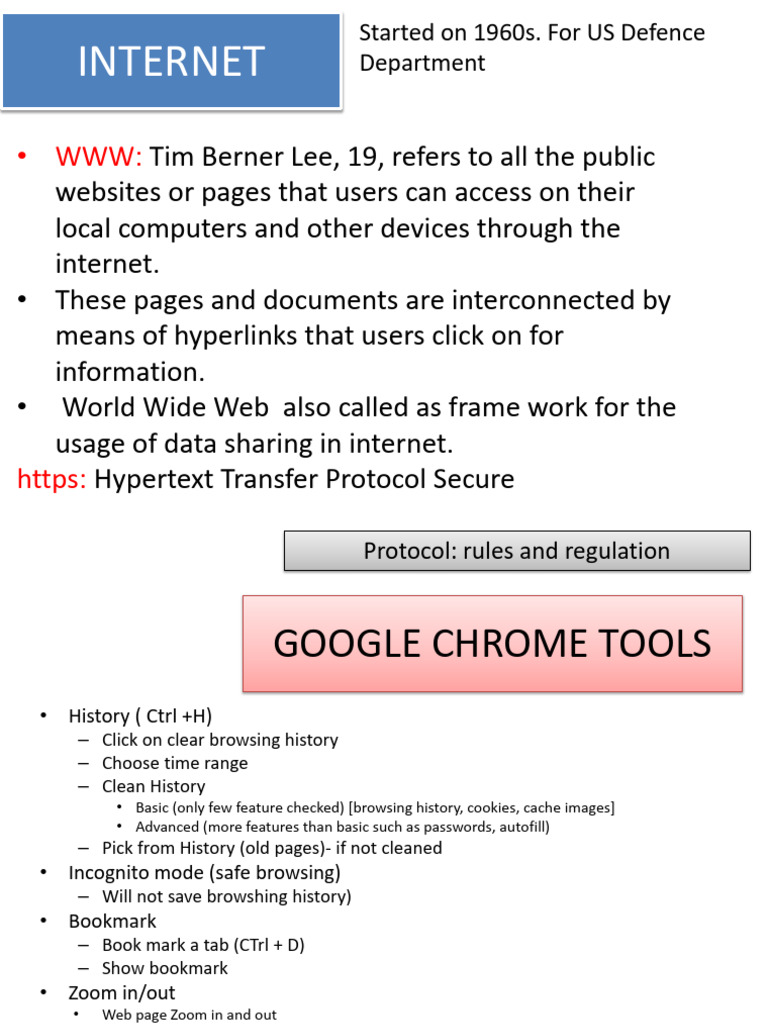 INTERNET

Started on 1960s. For US Defence Department

• WWW: Tim Berner Lee, 19, refers to all the public websites or pages that users can access on their local computers and other devices through the internet.
• These pages and documents are interconnected by means of hyperlinks that users click on for information.
• World Wide Web also called as frame work for the usage of data sharing in internet.

https: Hypertext Transfer Protocol Secure

Protocol: rules and regulation

GOOGLE CHROME TOOLS

• History ( Ctrl +H)
– Click on clear browsing history
– Choose time range
– Clean History
• Basic (only few feature checked) [browsing history, cookies, cache images]
• Advanced (more features than basic such as passwords, autofill)
– Pick from History (old pages)- if not cleaned
• Incognito mode (safe browsing)
– Will not save browshing history)
• Bookmark
– Book mark a tab (CTrl + D)
– Show bookmark
• Zoom in/out
• Web page Zoom in and out